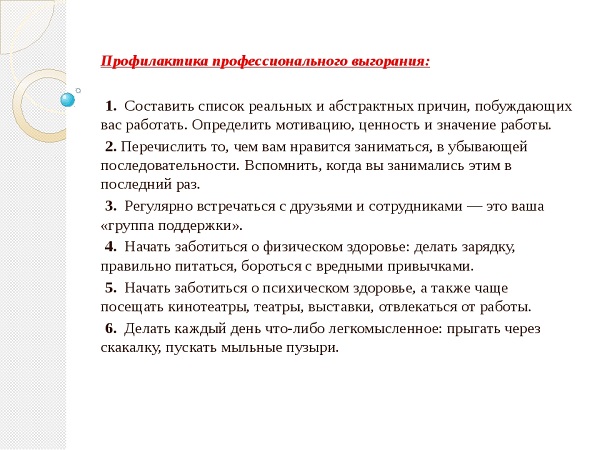 Профилактика профессионального выгорания:

1. Составить список реальных и абстрактных причин, побуждающих вас работать. Определить мотивацию, ценность и значение работы.

2. Перечислить то, чем вам нравится заниматься, в убывающей последовательности. Вспомнить, когда вы занимались этим в последний раз.

3. Регулярно встречаться с друзьями и сотрудниками — это ваша «группа поддержки».

4. Начать заботиться о физическом здоровье: делать зарядку, правильно питаться, бороться с вредными привычками.

5. Начать заботиться о психическом здоровье, а также чаще посещать кинотеатры, театры, выставки, отвлекаться от работы.

6. Делать каждый день что-либо легкомысленное: прыгать через скакалку, пускать мыльные пузыри.